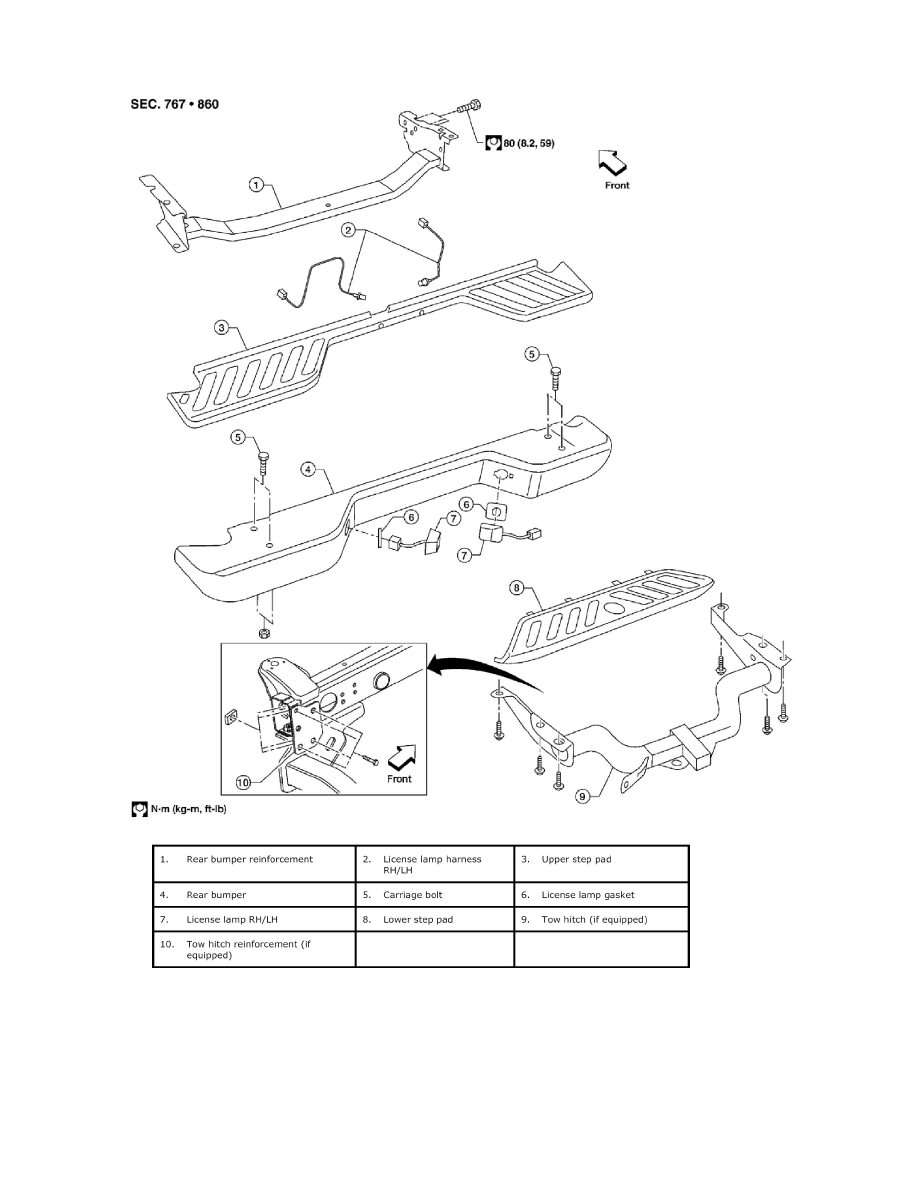 SEC. 767 • 860

80 (8.2, 59)

Front

1
2
3
5
5
4
6
7
6
7
8
10
Front
9

N·m (kg-m, ft-lb)

| 1. Rear bumper reinforcement | 2. License lamp harness RH/LH | 3. Upper step pad |
|---|---|---|
| 4. Rear bumper | 5. Carriage bolt | 6. License lamp gasket |
| 7. License lamp RH/LH | 8. Lower step pad | 9. Tow hitch (if equipped) |
| 10. Tow hitch reinforcement (if equipped) | | |